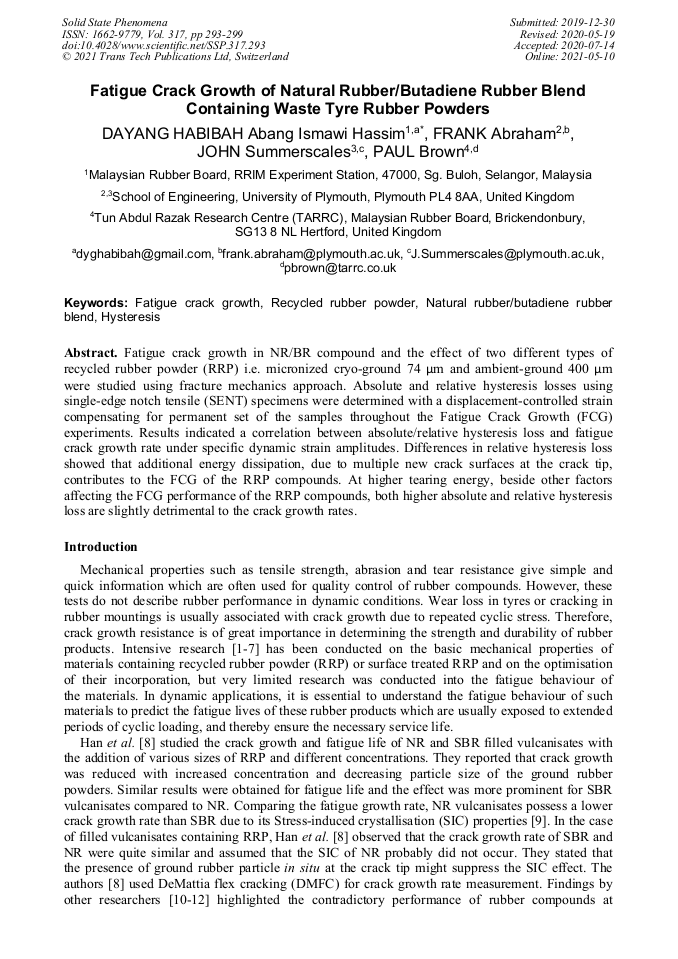 Solid State Phenomena
ISSN: 1662-9779, Vol. 317, pp 293-299
doi:10.4028/www.scientific.net/SSP.317.293
© 2021 Trans Tech Publications Ltd, Switzerland

Submitted: 2019-12-30
Revised: 2020-05-19
Accepted: 2020-07-14
Online: 2021-05-10

Fatigue Crack Growth of Natural Rubber/Butadiene Rubber Blend Containing Waste Tyre Rubber Powders

DAYANG HABIBAH Abang Ismawi Hassim$^{1,a*}$, FRANK Abraham$^{2,b}$, JOHN Summerscales$^{3,c}$, PAUL Brown$^{4,d}$

$^{1}$Malaysian Rubber Board, RRIM Experiment Station, 47000, Sg. Buloh, Selangor, Malaysia

$^{2,3}$School of Engineering, University of Plymouth, Plymouth PL4 8AA, United Kingdom

$^{4}$Tun Abdul Razak Research Centre (TARRC), Malaysian Rubber Board, Brickendonbury, SG13 8 NL Hertford, United Kingdom

$^{a}$dyghabibah@gmail.com, $^{b}$frank.abraham@plymouth.ac.uk, $^{c}$J.Summerscales@plymouth.ac.uk, $^{d}$pbrown@tarrc.co.uk

Keywords: Fatigue crack growth, Recycled rubber powder, Natural rubber/butadiene rubber blend, Hysteresis

Abstract. Fatigue crack growth in NR/BR compound and the effect of two different types of recycled rubber powder (RRP) i.e. micronized cryo-ground 74 μm and ambient-ground 400 μm were studied using fracture mechanics approach. Absolute and relative hysteresis losses using single-edge notch tensile (SENT) specimens were determined with a displacement-controlled strain compensating for permanent set of the samples throughout the Fatigue Crack Growth (FCG) experiments. Results indicated a correlation between absolute/relative hysteresis loss and fatigue crack growth rate under specific dynamic strain amplitudes. Differences in relative hysteresis loss showed that additional energy dissipation, due to multiple new crack surfaces at the crack tip, contributes to the FCG of the RRP compounds. At higher tearing energy, beside other factors affecting the FCG performance of the RRP compounds, both higher absolute and relative hysteresis loss are slightly detrimental to the crack growth rates.

Introduction

Mechanical properties such as tensile strength, abrasion and tear resistance give simple and quick information which are often used for quality control of rubber compounds. However, these tests do not describe rubber performance in dynamic conditions. Wear loss in tyres or cracking in rubber mountings is usually associated with crack growth due to repeated cyclic stress. Therefore, crack growth resistance is of great importance in determining the strength and durability of rubber products. Intensive research [1-7] has been conducted on the basic mechanical properties of materials containing recycled rubber powder (RRP) or surface treated RRP and on the optimisation of their incorporation, but very limited research was conducted into the fatigue behaviour of the materials. In dynamic applications, it is essential to understand the fatigue behaviour of such materials to predict the fatigue lives of these rubber products which are usually exposed to extended periods of cyclic loading, and thereby ensure the necessary service life.

Han et al. [8] studied the crack growth and fatigue life of NR and SBR filled vulcanisates with the addition of various sizes of RRP and different concentrations. They reported that crack growth was reduced with increased concentration and decreasing particle size of the ground rubber powders. Similar results were obtained for fatigue life and the effect was more prominent for SBR vulcanisates compared to NR. Comparing the fatigue growth rate, NR vulcanisates possess a lower crack growth rate than SBR due to its Stress-induced crystallisation (SIC) properties [9]. In the case of filled vulcanisates containing RRP, Han et al. [8] observed that the crack growth rate of SBR and NR were quite similar and assumed that the SIC of NR probably did not occur. They stated that the presence of ground rubber particle in situ at the crack tip might suppress the SIC effect. The authors [8] used DeMattia flex cracking (DMFC) for crack growth rate measurement. Findings by other researchers [10-12] highlighted the contradictory performance of rubber compounds at